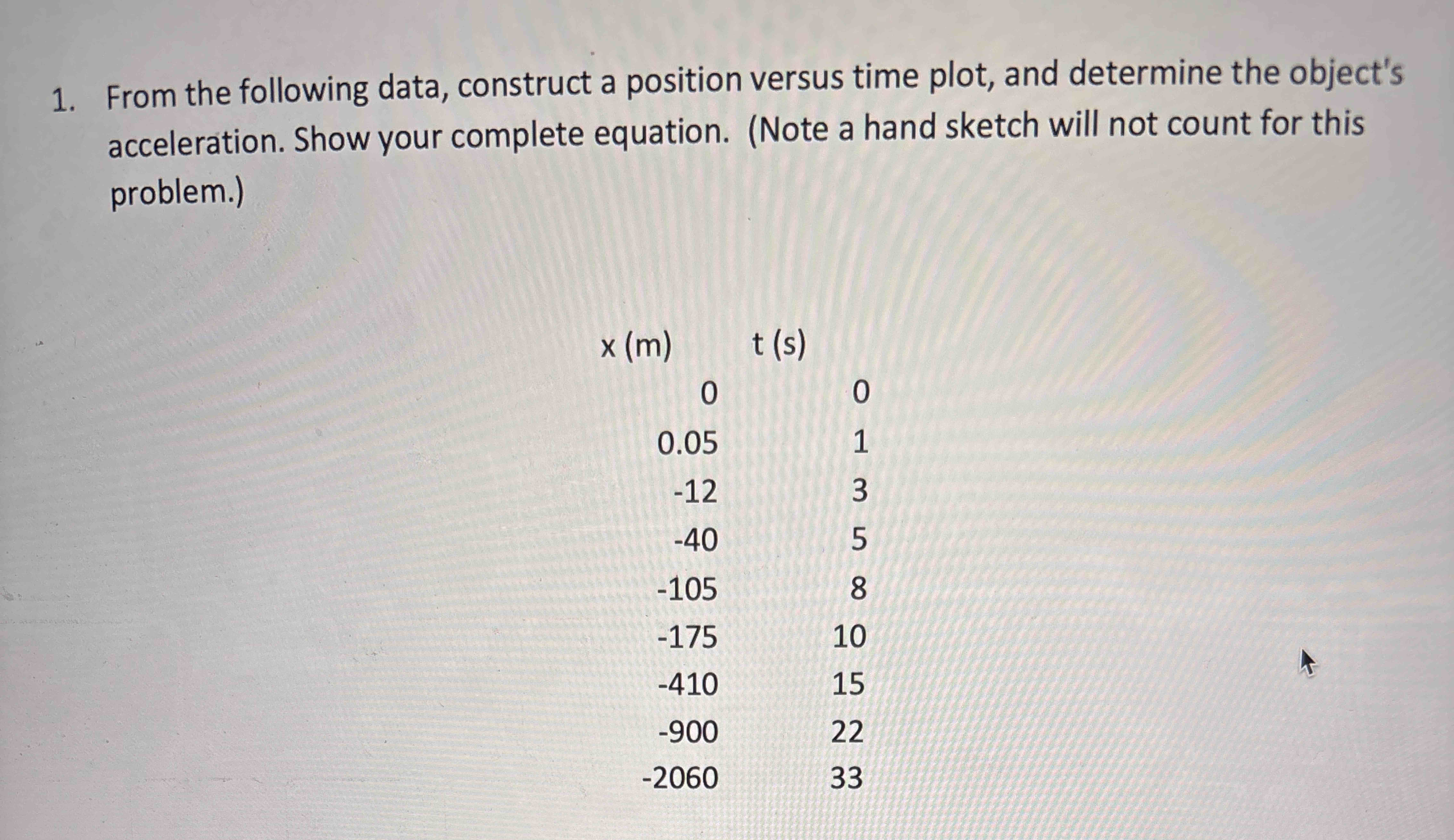 1. From the following data, construct a position versus time plot, and determine the object's acceleration. Show your complete equation. (Note a hand sketch will not count for this problem.)

| x (m) | t (s) |
|---|---|
| 0 | 0 |
| 0.05 | 1 |
| -12 | 3 |
| -40 | 5 |
| -105 | 8 |
| -175 | 10 |
| -410 | 15 |
| -900 | 22 |
| -2060 | 33 |